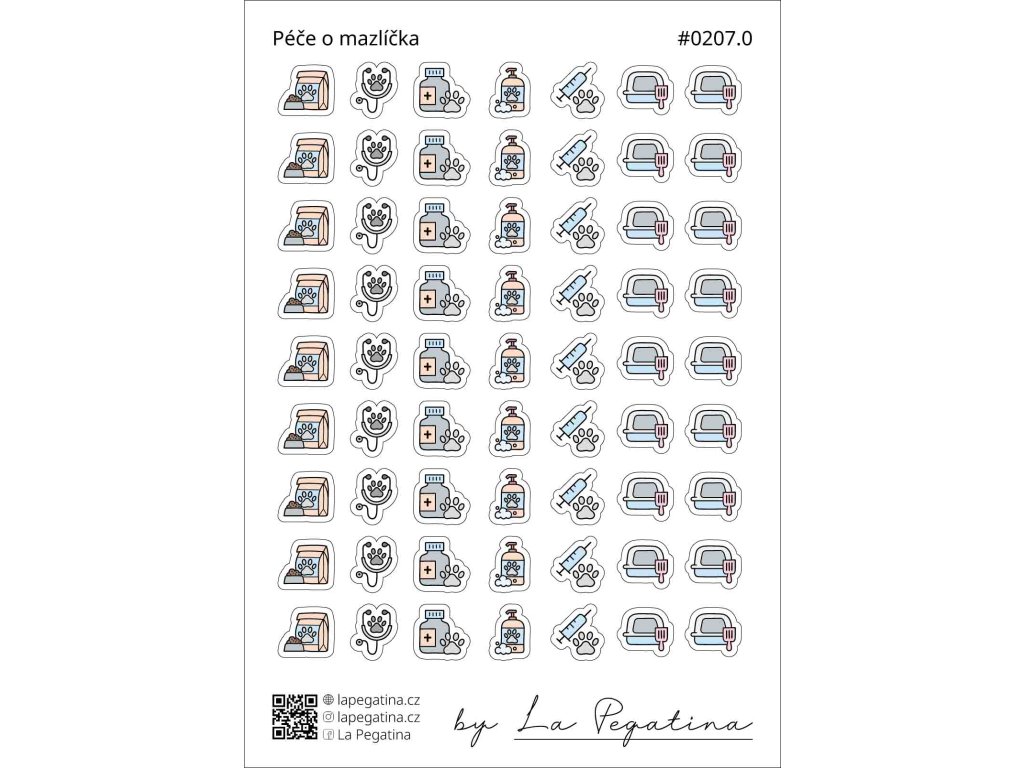 Péče o mazlíčka

#0207.0

lapegatina.cz
lapegatina.cz
La Pegatina

by La Pegatina